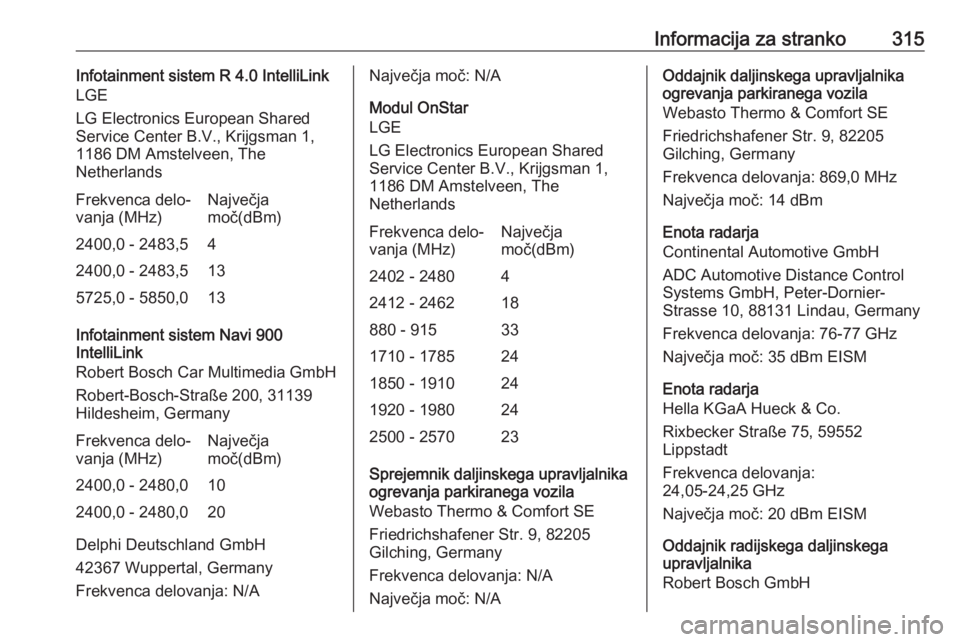 Informacija za stranko 315

Infotainment sistem R 4.0 IntelliLink
LGE

LG Electronics European Shared Service Center B.V., Krijgsman 1, 1186 DM Amstelveen, The Netherlands

| Frekvenca delovanja (MHz) | Največja moč(dBm) |
|---|---|
| 2400,0 - 2483,5 | 4 |
| 2400,0 - 2483,5 | 13 |
| 5725,0 - 5850,0 | 13 |

Infotainment sistem Navi 900 IntelliLink
Robert Bosch Car Multimedia GmbH

Robert-Bosch-Straße 200, 31139 Hildesheim, Germany

| Frekvenca delovanja (MHz) | Največja moč(dBm) |
|---|---|
| 2400,0 - 2480,0 | 10 |
| 2400,0 - 2480,0 | 20 |

Delphi Deutschland GmbH

42367 Wuppertal, Germany

Frekvenca delovanja: N/A

Največja moč: N/A

Modul OnStar
LGE

LG Electronics European Shared Service Center B.V., Krijgsman 1, 1186 DM Amstelveen, The Netherlands

| Frekvenca delovanja (MHz) | Največja moč(dBm) |
|---|---|
| 2402 - 2480 | 4 |
| 2412 - 2462 | 18 |
| 880 - 915 | 33 |
| 1710 - 1785 | 24 |
| 1850 - 1910 | 24 |
| 1920 - 1980 | 24 |
| 2500 - 2570 | 23 |

Sprejemnik daljinskega upravljalnika ogrevanja parkiranega vozila
Webasto Thermo & Comfort SE

Friedrichshafener Str. 9, 82205 Gilching, Germany

Frekvenca delovanja: N/A

Največja moč: N/A

Oddajnik daljinskega upravljalnika ogrevanja parkiranega vozila
Webasto Thermo & Comfort SE

Friedrichshafener Str. 9, 82205 Gilching, Germany

Frekvenca delovanja: 869,0 MHz

Največja moč: 14 dBm

Enota radarja
Continental Automotive GmbH

ADC Automotive Distance Control Systems GmbH, Peter-Dornier-Strasse 10, 88131 Lindau, Germany

Frekvenca delovanja: 76-77 GHz

Največja moč: 35 dBm EISM

Enota radarja
Hella KGaA Hueck & Co.

Rixbecker Straße 75, 59552 Lippstadt

Frekvenca delovanja: 24,05-24,25 GHz

Največja moč: 20 dBm EISM

Oddajnik radijskega daljinskega upravljalnika
Robert Bosch GmbH

carmanualsonline.info